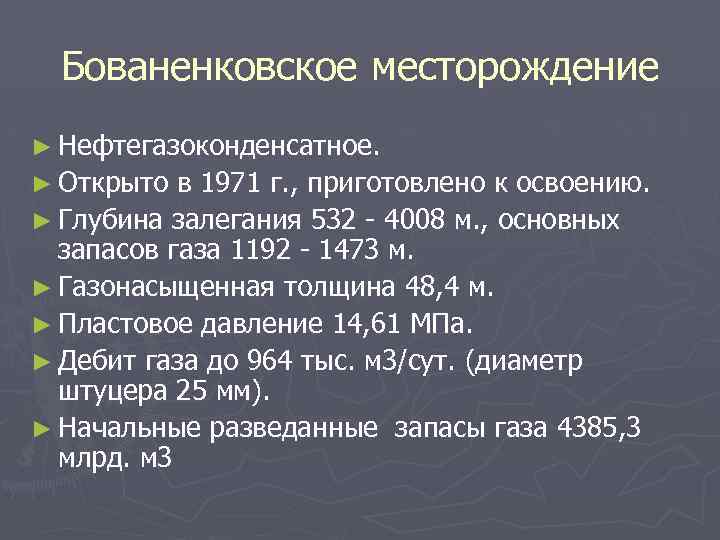 Бованенковское месторождение

► Нефтегазоконденсатное.

► Открыто в 1971 г., приготовлено к освоению.

► Глубина залегания 532 - 4008 м., основных запасов газа 1192 - 1473 м.

► Газонасыщенная толщина 48,4 м.

► Пластовое давление 14,61 МПа.

► Дебит газа до 964 тыс. м3/сут. (диаметр штуцера 25 мм).

► Начальные разведанные запасы газа 4385,3 млрд. м3